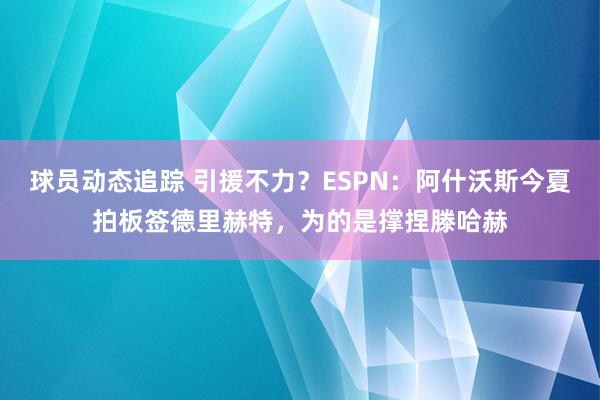 球员动态追踪 引援不力？ESPN：阿什沃斯今夏拍板签德里赫特，为的是撑捏滕哈赫